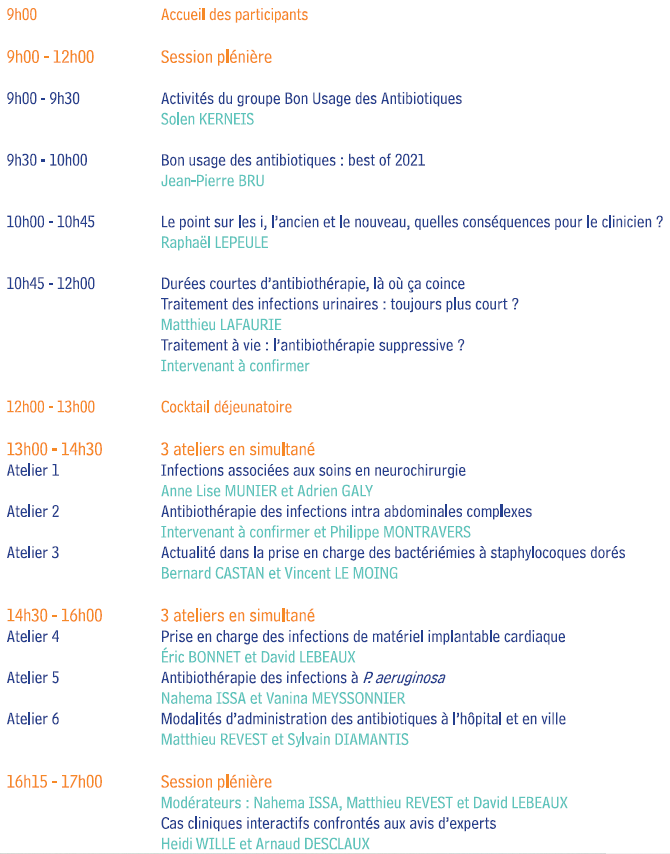 9h00 Accueil des participants

9h00 - 12h00 Session plénière

9h00 - 9h30 Activités du groupe Bon Usage des Antibiotiques
Solen KERNEIS

9h30 - 10h00 Bon usage des antibiotiques : best of 2021
Jean-Pierre BRU

10h00 - 10h45 Le point sur les i, l'ancien et le nouveau, quelles conséquences pour le clinicien ?
Raphaël LEPEULE

10h45 - 12h00 Durées courtes d'antibiothérapie, là où ça coince
Traitement des infections urinaires : toujours plus court ?
Matthieu LAFAURIE
Traitement à vie : l'antibiothérapie suppressive ?
Intervenant à confirmer

12h00 - 13h00 Cocktail déjeunatoire

13h00 - 14h30 3 ateliers en simultané
Atelier 1 Infections associées aux soins en neurochirurgie
Anne Lise MUNIER et Adrien GALY
Atelier 2 Antibiothérapie des infections intra abdominales complexes
Intervenant à confirmer et Philippe MONTRAVERS
Atelier 3 Actualité dans la prise en charge des bactériémies à staphylocoques dorés
Bernard CASTAN et Vincent LE MOING

14h30 - 16h00 3 ateliers en simultané
Atelier 4 Prise en charge des infections de matériel implantable cardiaque
Éric BONNET et David LEBEAUX
Atelier 5 Antibiothérapie des infections à P. aeruginosa
Nahema ISSA et Vanina MEYSSONNIER
Atelier 6 Modalités d'administration des antibiotiques à l'hôpital et en ville
Matthieu REVEST et Sylvain DIAMANTIS

16h15 - 17h00 Session plénière
Modérateurs : Nahema ISSA, Matthieu REVEST et David LEBEAUX
Cas cliniques interactifs confrontés aux avis d'experts
Heidi WILLE et Arnaud DESCLAUX